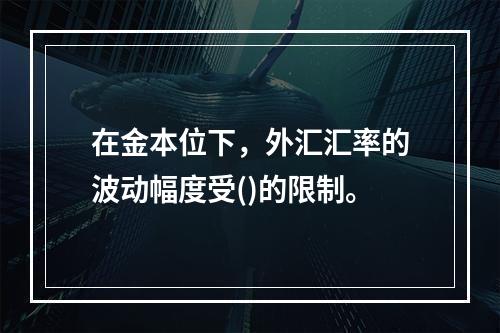 在金本位下，外汇汇率的波动幅度受()的限制。